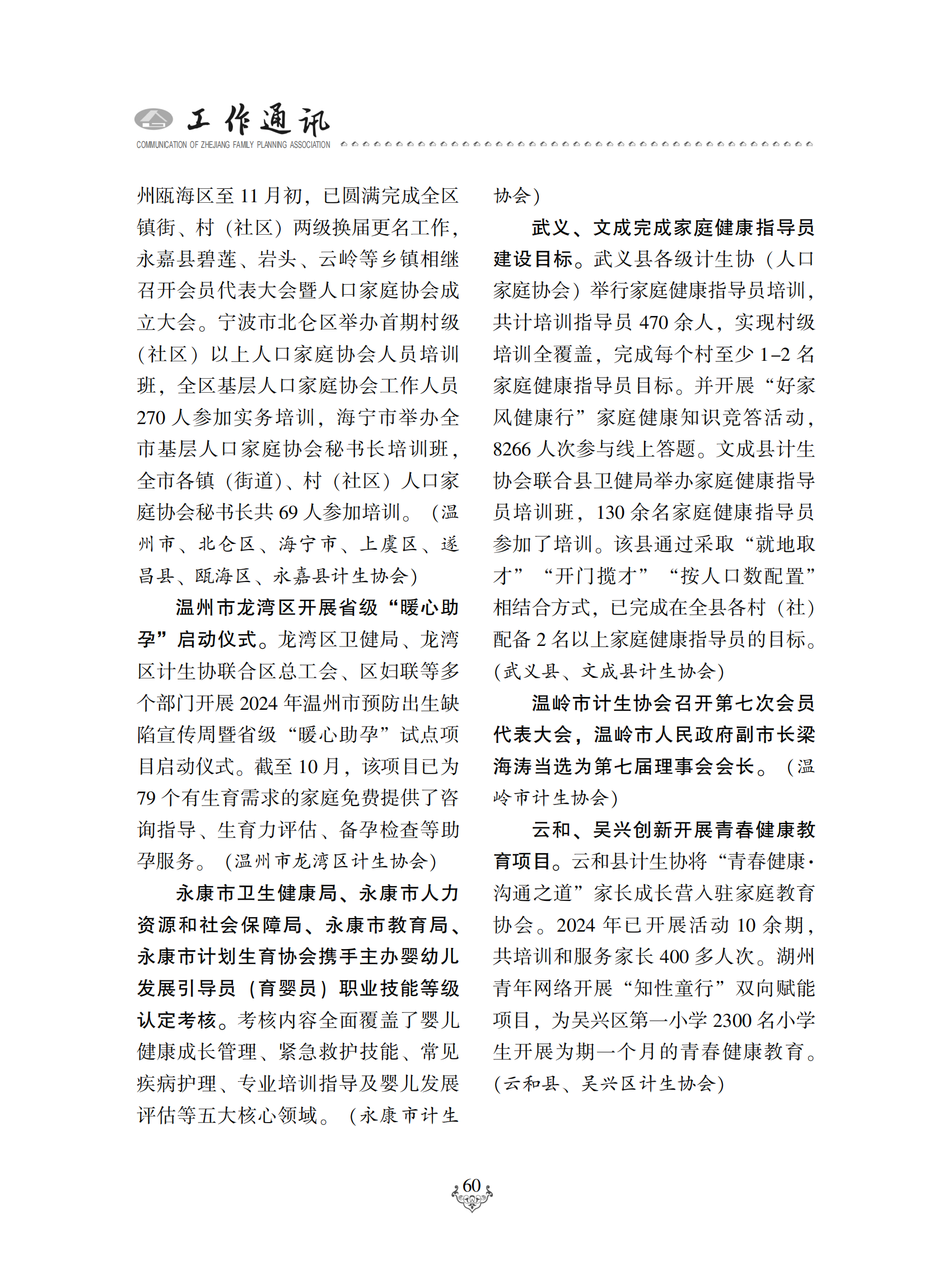 工作通讯
COMMUNICATION OF ZHEJIANG FAMILY PLANNING ASSOCIATION

州瓯海区至 11 月初，已圆满完成全区镇街、村（社区）两级换届更名工作，永嘉县碧莲、岩头、云岭等乡镇相继召开会员代表大会暨人口家庭协会成立大会。宁波市北仑区举办首期村级（社区）以上人口家庭协会人员培训班，全区基层人口家庭协会工作人员 270 人参加实务培训，海宁市举办全市基层人口家庭协会秘书长培训班，全市各镇（街道）、村（社区）人口家庭协会秘书长共 69 人参加培训。（温州市、北仑区、海宁市、上虞区、遂昌县、瓯海区、永嘉县计生协会）

温州市龙湾区开展省级“暖心助孕”启动仪式。龙湾区卫健局、龙湾区计生协联合区总工会、区妇联等多个部门开展 2024 年温州市预防出生缺陷宣传周暨省级“暖心助孕”试点项目启动仪式。截至 10 月，该项目已为 79 个有生育需求的家庭免费提供了咨询指导、生育力评估、备孕检查等助孕服务。（温州市龙湾区计生协会）

永康市卫生健康局、永康市人力资源和社会保障局、永康市教育局、永康市计划生育协会携手主办婴幼儿发展引导员（育婴员）职业技能等级认定考核。考核内容全面覆盖了婴儿健康成长管理、紧急救护技能、常见疾病护理、专业培训指导及婴儿发展评估等五大核心领域。（永康市计生协会）

武义、文成完成家庭健康指导员建设目标。武义县各级计生协（人口家庭协会）举行家庭健康指导员培训，共计培训指导员 470 余人，实现村级培训全覆盖，完成每个村至少 1–2 名家庭健康指导员目标。并开展“好家风健康行”家庭健康知识竞答活动，8266 人次参与线上答题。文成县计生协会联合县卫健局举办家庭健康指导员培训班，130 余名家庭健康指导员参加了培训。该县通过采取“就地取才”“开门揽才”“按人口数配置”相结合方式，已完成在全县各村（社）配备 2 名以上家庭健康指导员的目标。（武义县、文成县计生协会）

温岭市计生协会召开第七次会员代表大会，温岭市人民政府副市长梁海涛当选为第七届理事会会长。（温岭市计生协会）

云和、吴兴创新开展青春健康教育项目。云和县计生协将“青春健康·沟通之道”家长成长营入驻家庭教育协会。2024 年已开展活动 10 余期，共培训和服务家长 400 多人次。湖州青年网络开展“知性童行”双向赋能项目，为吴兴区第一小学 2300 名小学生开展为期一个月的青春健康教育。（云和县、吴兴区计生协会）

60